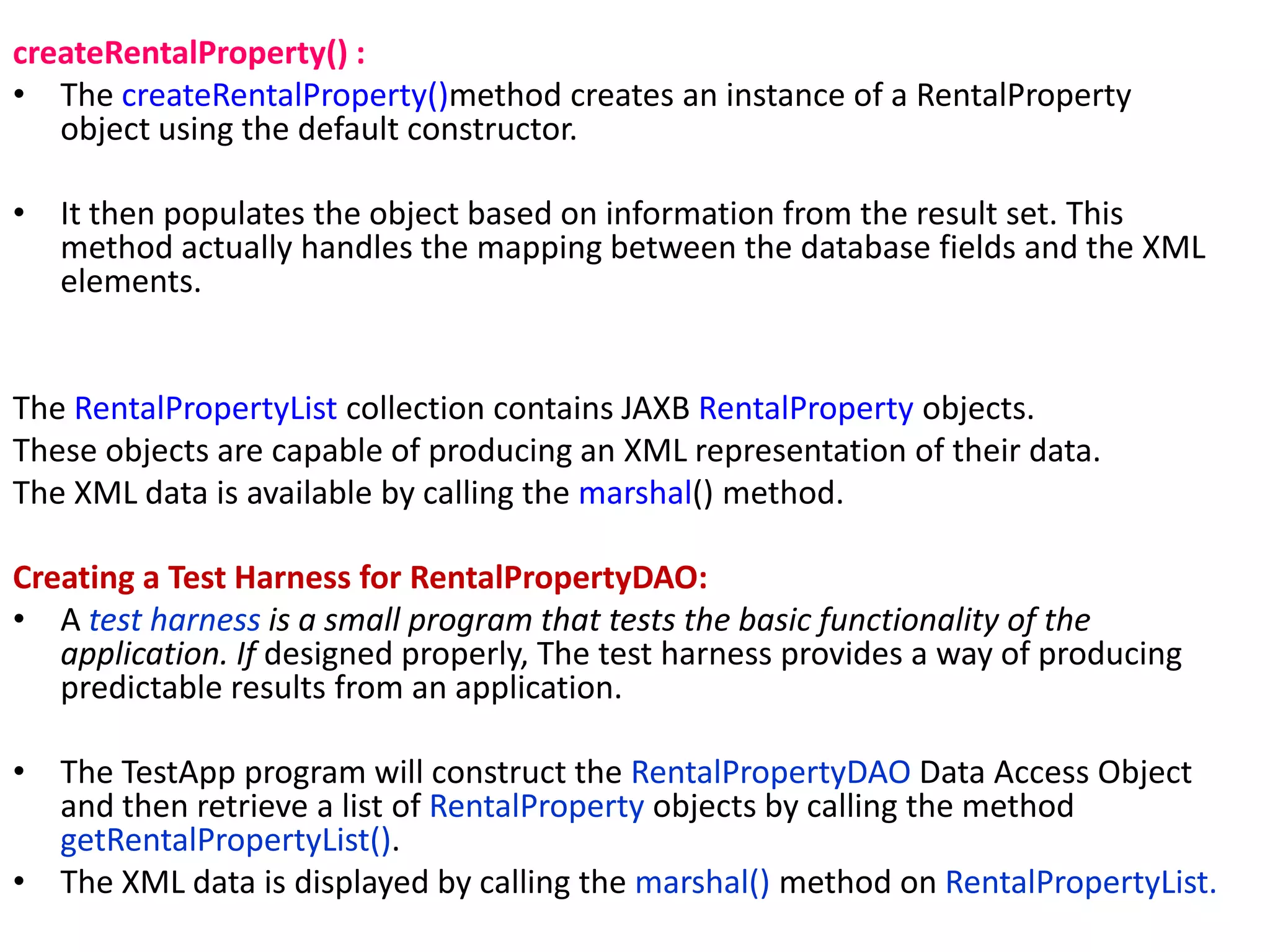 createRentalProperty() :

• The createRentalProperty()method creates an instance of a RentalProperty object using the default constructor.

• It then populates the object based on information from the result set. This method actually handles the mapping between the database fields and the XML elements.

The RentalPropertyList collection contains JAXB RentalProperty objects.
These objects are capable of producing an XML representation of their data.
The XML data is available by calling the marshal() method.

Creating a Test Harness for RentalPropertyDAO:

• A test harness is a small program that tests the basic functionality of the application. If designed properly, The test harness provides a way of producing predictable results from an application.

• The TestApp program will construct the RentalPropertyDAO Data Access Object and then retrieve a list of RentalProperty objects by calling the method getRentalPropertyList().

• The XML data is displayed by calling the marshal() method on RentalPropertyList.